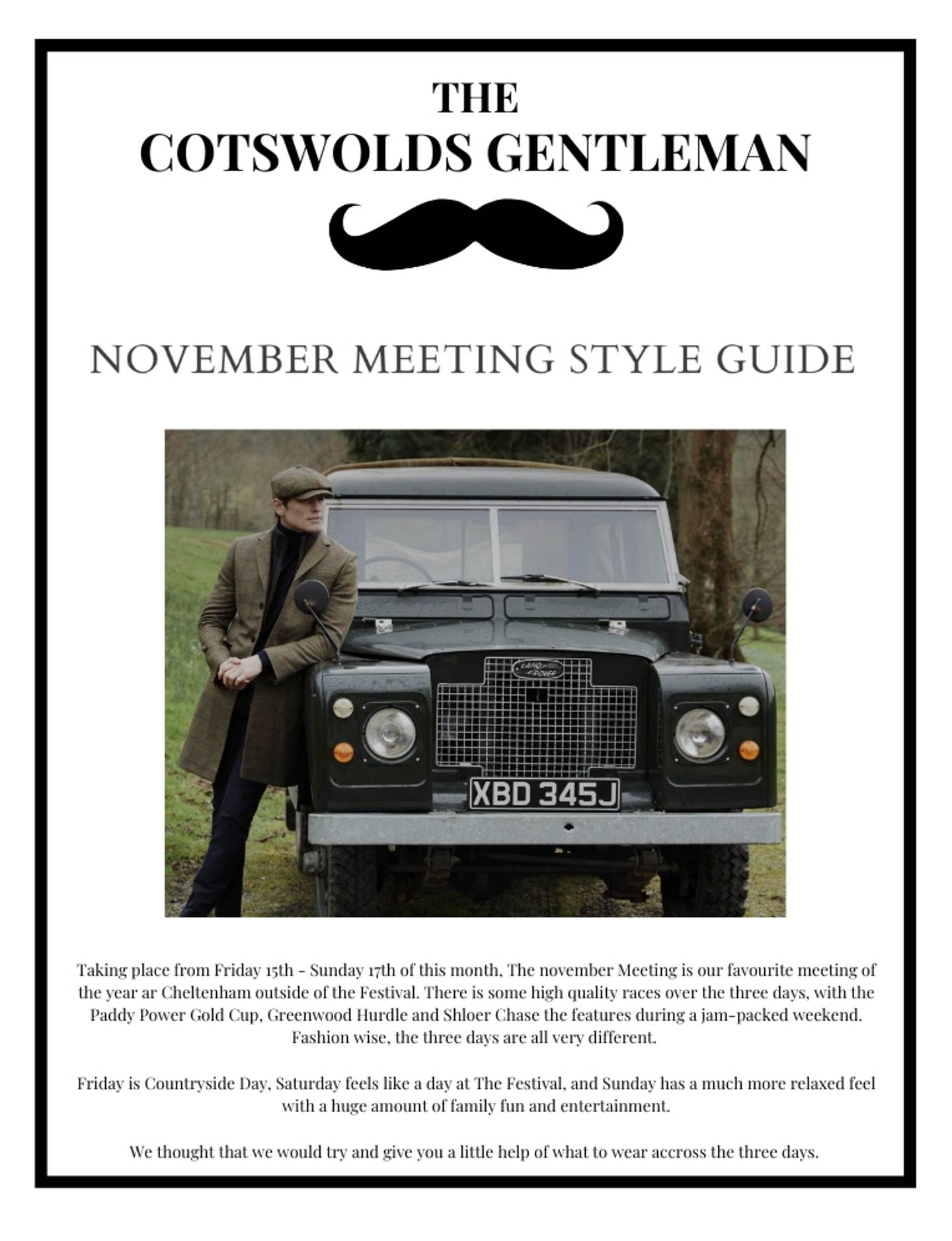 THE
COTSWOLDS GENTLEMAN

NOVEMBER MEETING STYLE GUIDE

LAND ROVER

XBD 345J

Taking place from Friday 15th - Sunday 17th of this month, The november Meeting is our favourite meeting of the year ar Cheltenham outside of the Festival. There is some high quality races over the three days, with the Paddy Power Gold Cup, Greenwood Hurdle and Shloer Chase the features during a jam-packed weekend. Fashion wise, the three days are all very different.

Friday is Countryside Day, Saturday feels like a day at The Festival, and Sunday has a much more relaxed feel with a huge amount of family fun and entertainment.

We thought that we would try and give you a little help of what to wear accross the three days.